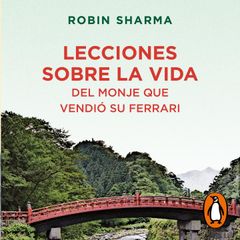 ROBIN SHARMA

LECCIONES SOBRE LA VIDA

DEL MONJE QUE VENDIÓ SU FERRARI